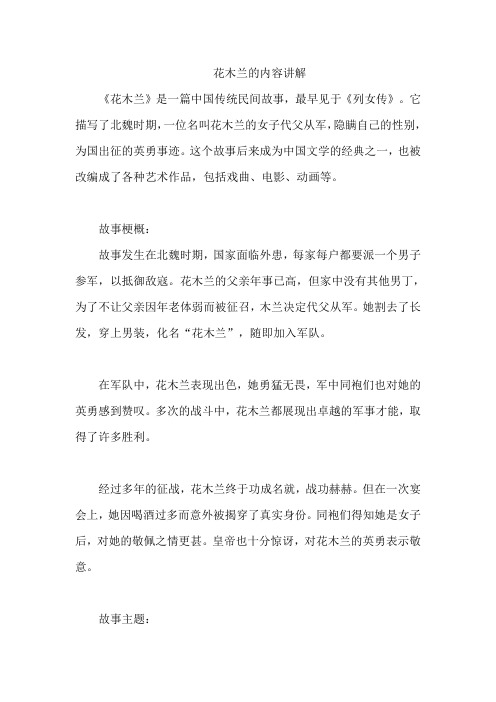 花木兰的内容讲解

《花木兰》是一篇中国传统民间故事，最早见于《列女传》。它描写了北魏时期，一位名叫花木兰的女子代父从军，隐瞒自己的性别，为国出征的英勇事迹。这个故事后来成为中国文学的经典之一，也被改编成了各种艺术作品，包括戏曲、电影、动画等。

故事梗概：

故事发生在北魏时期，国家面临外患，每家每户都要派一个男子参军，以抵御敌寇。花木兰的父亲年事已高，但家中没有其他男丁，为了不让父亲因年老体弱而被征召，木兰决定代父从军。她割去了长发，穿上男装，化名“花木兰”，随即加入军队。

在军队中，花木兰表现出色，她勇猛无畏，军中同袍们也对她的英勇感到赞叹。多次的战斗中，花木兰都展现出卓越的军事才能，取得了许多胜利。

经过多年的征战，花木兰终于功成名就，战功赫赫。但在一次宴会上，她因喝酒过多而意外被揭穿了真实身份。同袍们得知她是女子后，对她的敬佩之情更甚。皇帝也十分惊讶，对花木兰的英勇表示敬意。

故事主题：